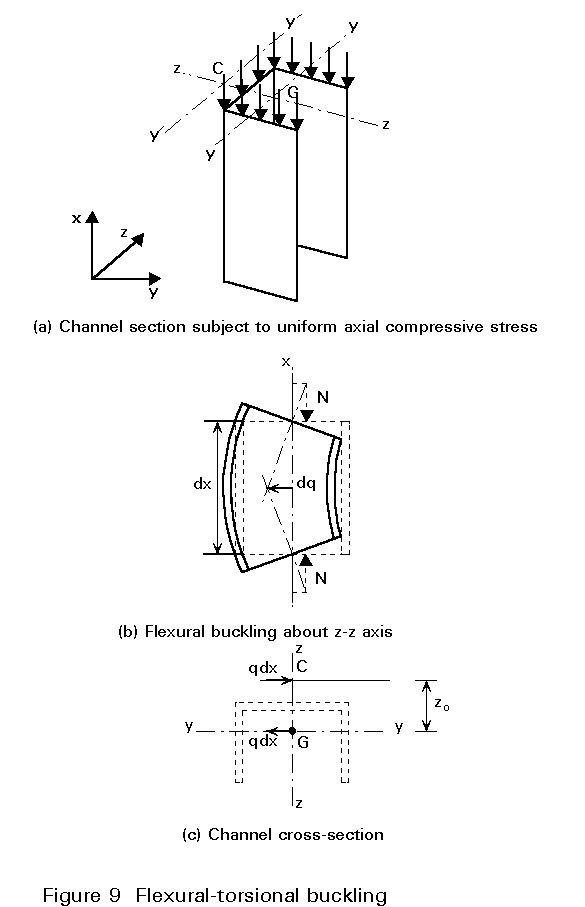 y
y
z
C
G
z
y
y
x
z
y

(a) Channel section subject to uniform axial compressive stress

x
N
dx
dq
N

(b) Flexural buckling about z-z axis

z
qdx
C
$z_o$
y
qdx
G
y
z

(c) Channel cross-section

Figure 9 Flexural-torsional buckling